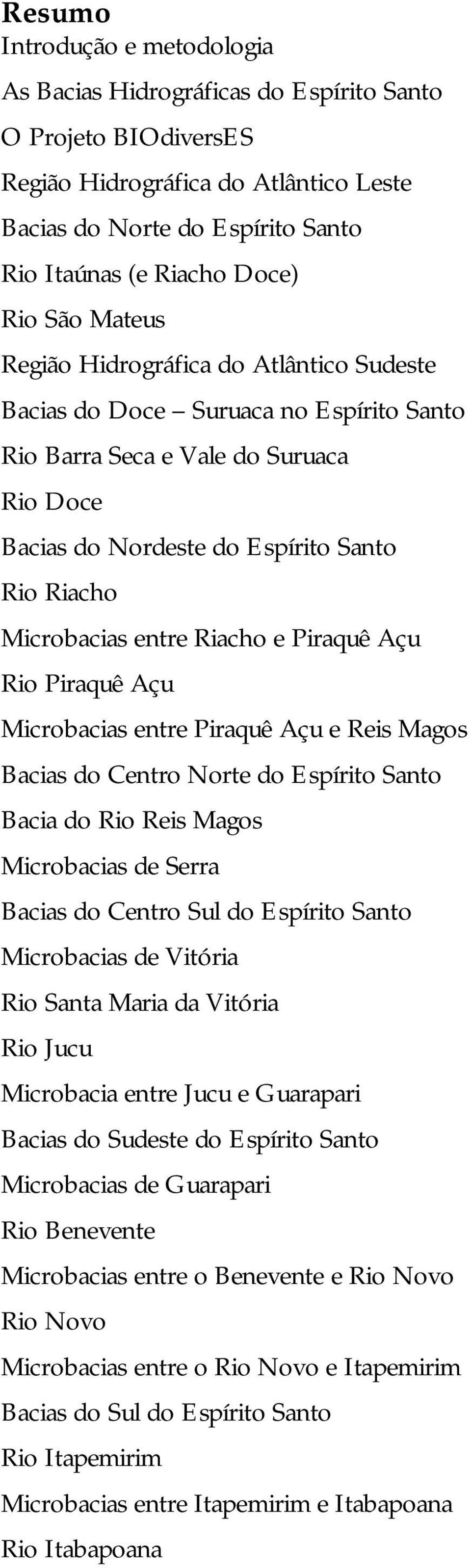 Resumo

Introdução e metodologia

As Bacias Hidrográficas do Espírito Santo

O Projeto BIOdiversES

Região Hidrográfica do Atlântico Leste

Bacias do Norte do Espírito Santo

Rio Itaúnas (e Riacho Doce)

Rio São Mateus

Região Hidrográfica do Atlântico Sudeste

Bacias do Doce – Suruaca no Espírito Santo

Rio Barra Seca e Vale do Suruaca

Rio Doce

Bacias do Nordeste do Espírito Santo

Rio Riacho

Microbacias entre Riacho e Piraquê Açu

Rio Piraquê Açu

Microbacias entre Piraquê Açu e Reis Magos

Bacias do Centro Norte do Espírito Santo

Bacia do Rio Reis Magos

Microbacias de Serra

Bacias do Centro Sul do Espírito Santo

Microbacias de Vitória

Rio Santa Maria da Vitória

Rio Jucu

Microbacia entre Jucu e Guarapari

Bacias do Sudeste do Espírito Santo

Microbacias de Guarapari

Rio Benevente

Microbacias entre o Benevente e Rio Novo

Rio Novo

Microbacias entre o Rio Novo e Itapemirim

Bacias do Sul do Espírito Santo

Rio Itapemirim

Microbacias entre Itapemirim e Itabapoana

Rio Itabapoana